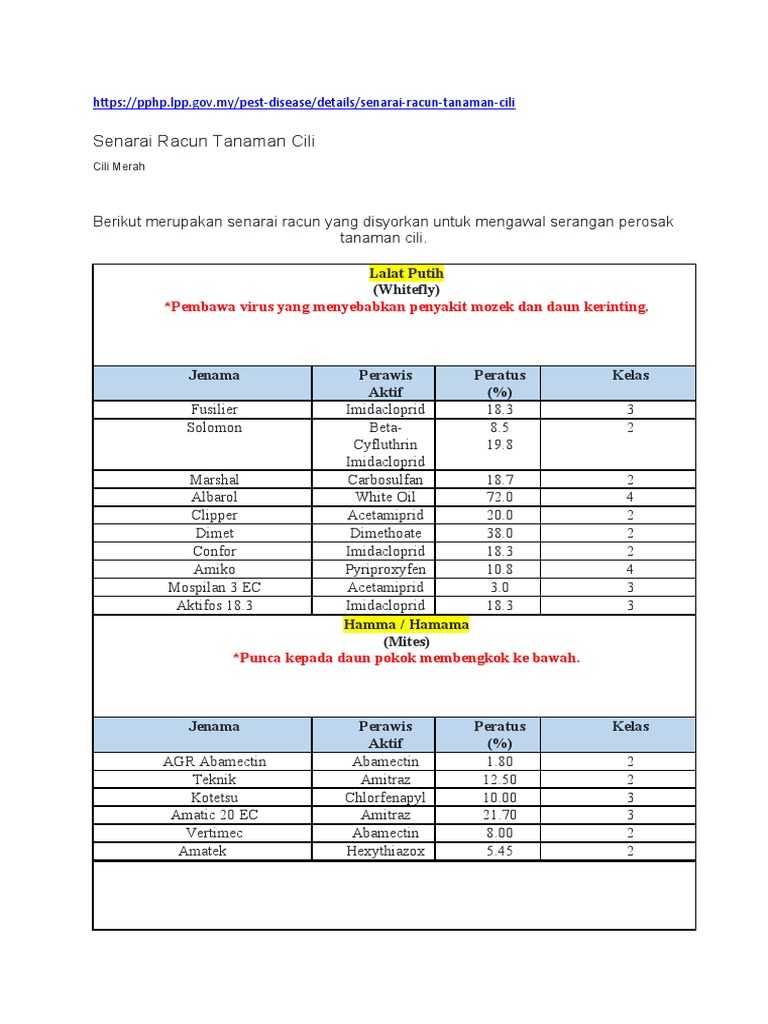 https://pphp.lpp.gov.my/pest-disease/details/senarai-racun-tanaman-cili

Senarai Racun Tanaman Cili

Cili Merah

Berikut merupakan senarai racun yang disyorkan untuk mengawal serangan perosak tanaman cili.

Lalat Putih
(Whitefly)
*Pembawa virus yang menyebabkan penyakit mozek dan daun kerinting.

| Jenama | Perawis Aktif | Peratus (%) | Kelas |
|---|---|---|---|
| Fusilier | Imidacloprid | 18.3 | 3 |
| Solomon | Beta-Cyfluthrin Imidacloprid | 8.5 19.8 | 2 |
| Marshal | Carbosulfan | 18.7 | 2 |
| Albarol | White Oil | 72.0 | 4 |
| Clipper | Acetamiprid | 20.0 | 2 |
| Dimet | Dimethoate | 38.0 | 2 |
| Confor | Imidacloprid | 18.3 | 2 |
| Amiko | Pyriproxyfen | 10.8 | 4 |
| Mospilan 3 EC | Acetamiprid | 3.0 | 3 |
| Aktifos 18.3 | Imidacloprid | 18.3 | 3 |

Hamma / Hamama
(Mites)
*Punca kepada daun pokok membengkok ke bawah.

| Jenama | Perawis Aktif | Peratus (%) | Kelas |
|---|---|---|---|
| AGR Abamectin | Abamectin | 1.80 | 2 |
| Teknik | Amitraz | 12.50 | 2 |
| Kotetsu | Chlorfenapyl | 10.00 | 3 |
| Amatic 20 EC | Amitraz | 21.70 | 3 |
| Vertimec | Abamectin | 8.00 | 2 |
| Amatek | Hexythiazox | 5.45 | 2 |